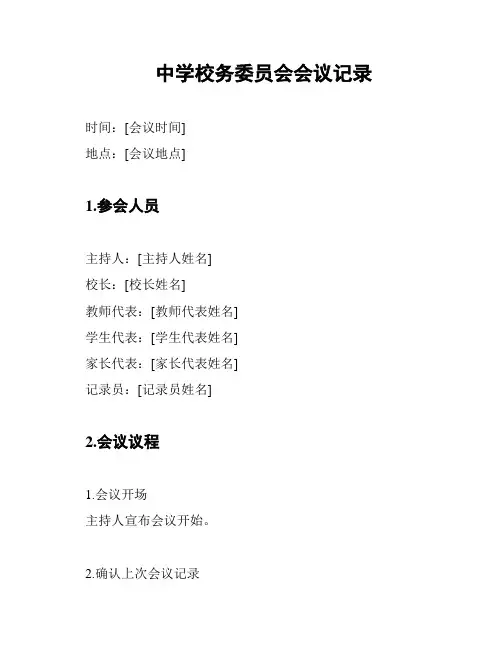 中学校务委员会会议记录

时间：[会议时间]
地点：[会议地点]

1.参会人员

主持人：[主持人姓名]
校长：[校长姓名]
教师代表：[教师代表姓名]
学生代表：[学生代表姓名]
家长代表：[家长代表姓名]
记录员：[记录员姓名]

2.会议议程

1.会议开场
主持人宣布会议开始。

2.确认上次会议记录